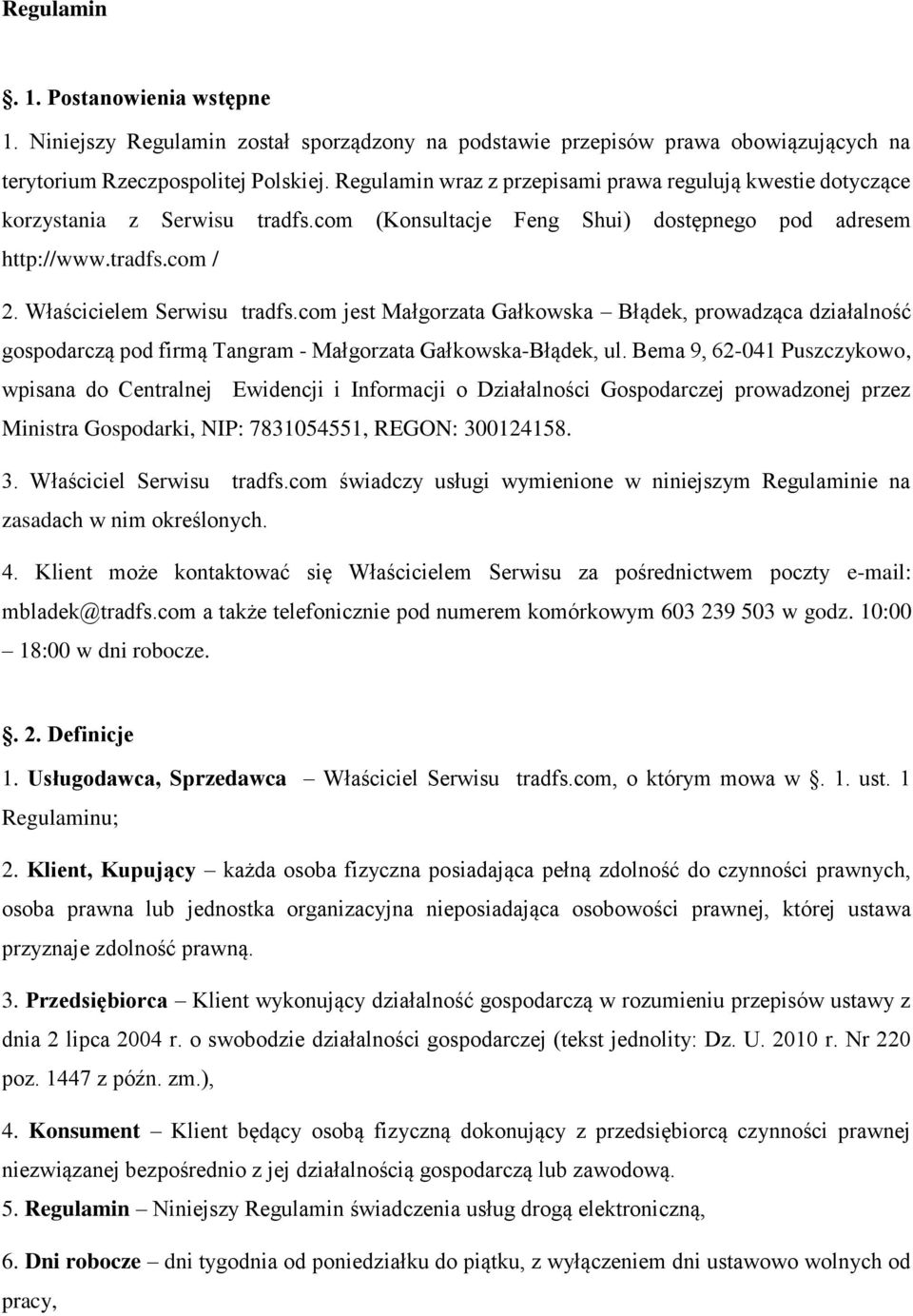 Regulamin

. 1. Postanowienia wstępne

1. Niniejszy Regulamin został sporządzony na podstawie przepisów prawa obowiązujących na terytorium Rzeczpospolitej Polskiej. Regulamin wraz z przepisami prawa regulują kwestie dotyczące korzystania z Serwisu tradfs.com (Konsultacje Feng Shui) dostępnego pod adresem http://www.tradfs.com /

2. Właścicielem Serwisu tradfs.com jest Małgorzata Gałkowska – Błądek, prowadząca działalność gospodarczą pod firmą Tangram - Małgorzata Gałkowska-Błądek, ul. Bema 9, 62-041 Puszczykowo, wpisana do Centralnej Ewidencji i Informacji o Działalności Gospodarczej prowadzonej przez Ministra Gospodarki, NIP: 7831054551, REGON: 300124158.

3. Właściciel Serwisu tradfs.com świadczy usługi wymienione w niniejszym Regulaminie na zasadach w nim określonych.

4. Klient może kontaktować się Właścicielem Serwisu za pośrednictwem poczty e-mail: mbladek@tradfs.com a także telefonicznie pod numerem komórkowym 603 239 503 w godz. 10:00 – 18:00 w dni robocze.

. 2. Definicje

1. Usługodawca, Sprzedawca – Właściciel Serwisu tradfs.com, o którym mowa w . 1. ust. 1 Regulaminu;

2. Klient, Kupujący – każda osoba fizyczna posiadająca pełną zdolność do czynności prawnych, osoba prawna lub jednostka organizacyjna nieposiadająca osobowości prawnej, której ustawa przyznaje zdolność prawną.

3. Przedsiębiorca – Klient wykonujący działalność gospodarczą w rozumieniu przepisów ustawy z dnia 2 lipca 2004 r. o swobodzie działalności gospodarczej (tekst jednolity: Dz. U. 2010 r. Nr 220 poz. 1447 z późn. zm.),

4. Konsument – Klient będący osobą fizyczną dokonujący z przedsiębiorcą czynności prawnej niezwiązanej bezpośrednio z jej działalnością gospodarczą lub zawodową.

5. Regulamin – Niniejszy Regulamin świadczenia usług drogą elektroniczną,

6. Dni robocze – dni tygodnia od poniedziałku do piątku, z wyłączeniem dni ustawowo wolnych od pracy,